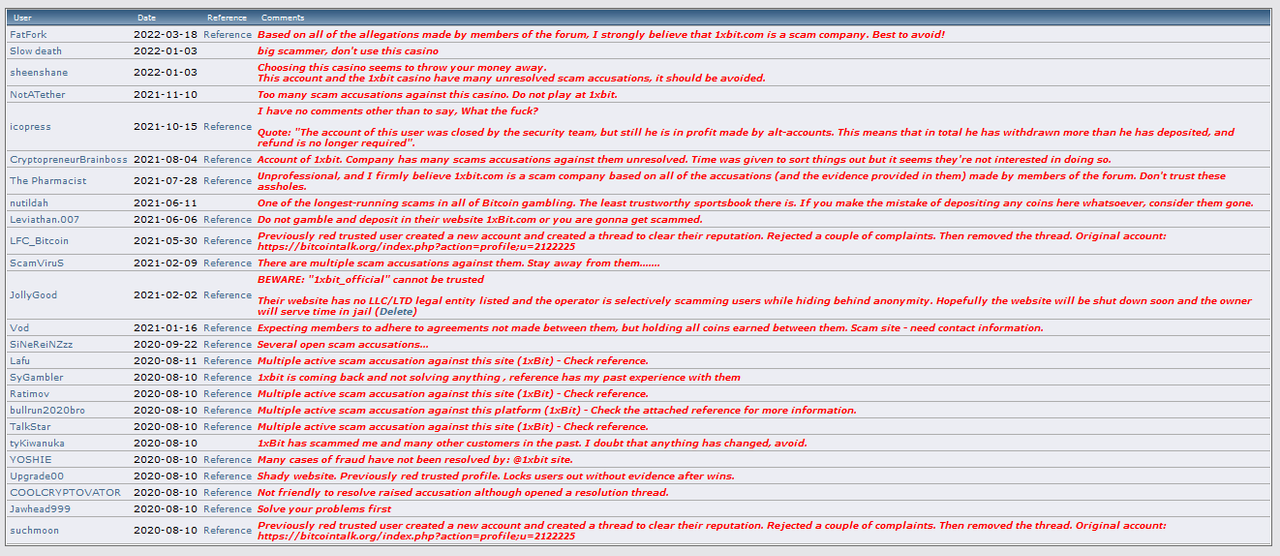 | User | Date | Reference | Comments |
|---|---|---|---|
| FatFork | 2022-03-18 | Reference | Based on all of the allegations made by members of the forum, I strongly believe that 1xbit.com is a scam company. Best to avoid! |
| Slow death | 2022-01-03 | | big scammer, don't use this casino |
| sheenshane | 2022-01-03 | | Choosing this casino seems to throw your money away. This account and the 1xbit casino have many unresolved scam accusations, it should be avoided. |
| NotATether | 2021-11-10 | | Too many scam accusations against this casino. Do not play at 1xbit. |
| icopress | 2021-10-15 | Reference | I have no comments other than to say, What the fuck? Quote: "The account of this user was closed by the security team, but still he is in profit made by alt-accounts. This means that in total he has withdrawn more than he has deposited, and refund is no longer required". |
| CryptopreneurBrainboss | 2021-08-04 | Reference | Account of 1xbit. Company has many scams accusations against them unresolved. Time was given to sort things out but it seems they're not interested in doing so. |
| The Pharmacist | 2021-07-28 | Reference | Unprofessional, and I firmly believe 1xbit.com is a scam company based on all of the accusations (and the evidence provided in them) made by members of the forum. Don't trust these assholes. |
| nutildah | 2021-06-11 | | One of the longest-running scams in all of Bitcoin gambling. The least trustworthy sportsbook there is. If you make the mistake of depositing any coins here whatsoever, consider them gone. |
| Leviathan.007 | 2021-06-06 | Reference | Do not gamble and deposit in their website 1xBit.com or you are gonna get scammed. |
| LFC_Bitcoin | 2021-05-30 | Reference | Previously red trusted user created a new account and created a thread to clear their reputation. Rejected a couple of complaints. Then removed the thread. Original account: https://bitcointalk.org/index.php?action=profile;u=2122225 |
| ScamViruS | 2021-02-09 | Reference | There are multiple scam accusations against them. Stay away from them....... |
| JollyGood | 2021-02-02 | Reference | BEWARE: "1xbit_official" cannot be trusted Their website has no LLC/LTD legal entity listed and the operator is selectively scamming users while hiding behind anonymity. Hopefully the website will be shut down soon and the owner will serve time in jail (Delete) |
| Vod | 2021-01-16 | Reference | Expecting members to adhere to agreements not made between them, but holding all coins earned between them. Scam site - need contact information. |
| SiNeReiNZzz | 2020-09-22 | Reference | Several open scam accusations... |
| Lafu | 2020-08-11 | Reference | Multiple active scam accusation against this site (1xBit) - Check reference. |
| SyGambler | 2020-08-10 | Reference | 1xbit is coming back and not solving anything , reference has my past experience with them |
| Ratimov | 2020-08-10 | Reference | Multiple active scam accusation against this site (1xBit) - Check reference. |
| bullrun2020bro | 2020-08-10 | Reference | Multiple active scam accusation against this platform (1xBit) - Check the attached reference for more information. |
| TalkStar | 2020-08-10 | Reference | Multiple active scam accusation against this site (1xBit) - Check reference. |
| tyKiwanuka | 2020-08-10 | | 1xBit has scammed me and many other customers in the past. I doubt that anything has changed, avoid. |
| YOSHIE | 2020-08-10 | Reference | Many cases of fraud have not been resolved by: @1xbit site. |
| Upgrade00 | 2020-08-10 | Reference | Shady website. Previously red trusted profile. Locks users out without evidence after wins. |
| COOLCRYPTOVATOR | 2020-08-10 | Reference | Not friendly to resolve raised accusation although opened a resolution thread. |
| Jawhead999 | 2020-08-10 | Reference | Solve your problems first |
| suchmoon | 2020-08-10 | Reference | Previously red trusted user created a new account and created a thread to clear their reputation. Rejected a couple of complaints. Then removed the thread. Original account: https://bitcointalk.org/index.php?action=profile;u=2122225 |